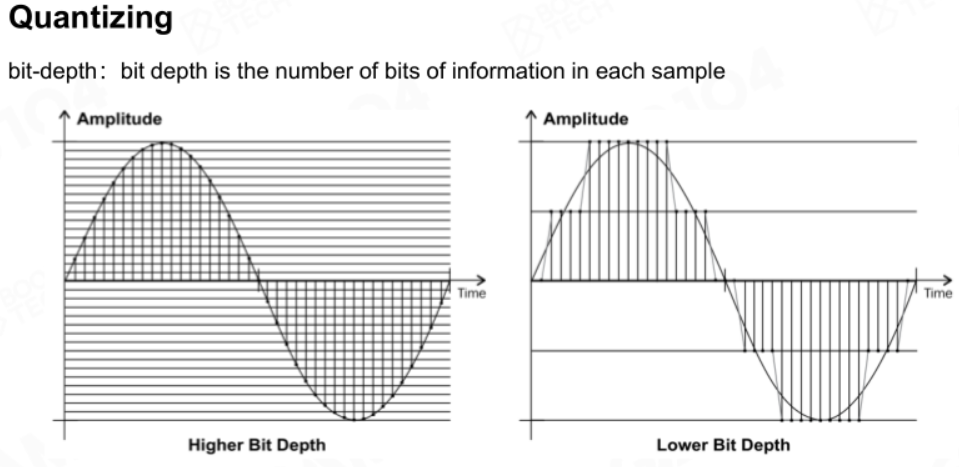 Quantizing

bit-depth: bit depth is the number of bits of information in each sample

Amplitude

Time

Higher Bit Depth

Amplitude

Time

Lower Bit Depth